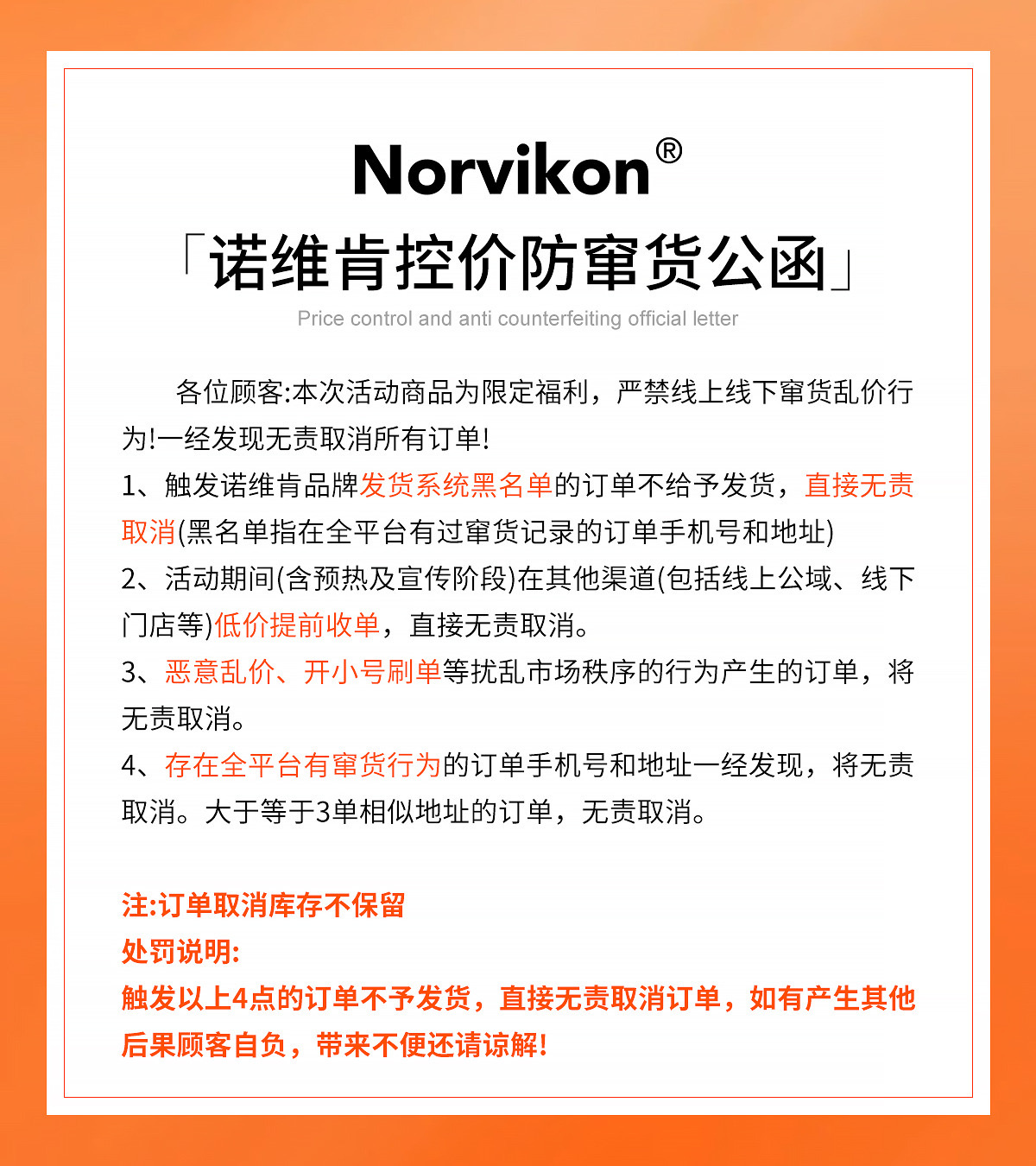 Norvikon®

「诺维肯控价防窜货公函」

Price control and anti counterfeiting official letter

各位顾客:本次活动商品为限定福利，严禁线上线下窜货乱价行为!一经发现无责取消所有订单!

1、触发诺维肯品牌发货系统黑名单的订单不给予发货，直接无责取消(黑名单指在全平台有过窜货记录的订单手机号和地址)

2、活动期间(含预热及宣传阶段)在其他渠道(包括线上公域、线下门店等)低价提前收单，直接无责取消。

3、恶意乱价、开小号刷单等扰乱市场秩序的行为产生的订单，将无责取消。

4、存在全平台有窜货行为的订单手机号和地址一经发现，将无责取消。大于等于3单相似地址的订单，无责取消。

注:订单取消库存不保留

处罚说明:

触发以上4点的订单不予发货，直接无责取消订单，如有产生其他后果顾客自负，带来不便还请谅解!